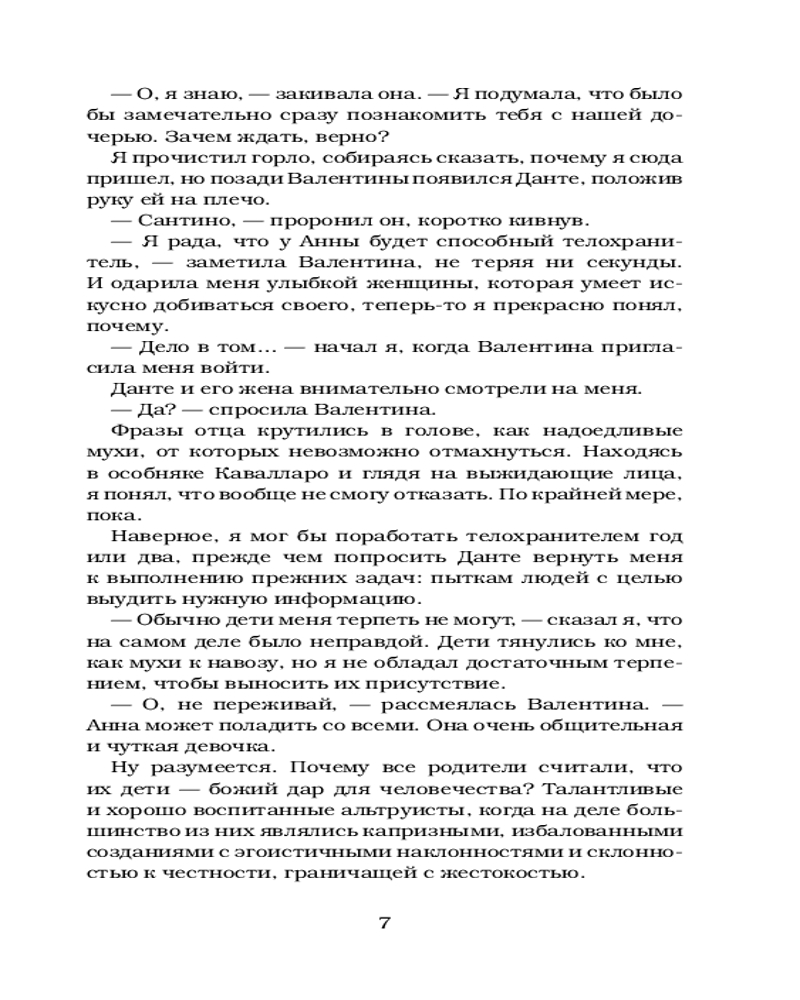 — О, я знаю, — закивала она. — Я подумала, что было бы замечательно сразу познакомить тебя с нашей дочерью. Зачем ждать, верно?

Я прочистил горло, собираясь сказать, почему я сюда пришел, но позади Валентины появился Данте, положив руку ей на плечо.

— Сантино, — проронил он, коротко кивнув.

— Я рада, что у Анны будет способный телохранитель, — заметила Валентина, не теряя ни секунды. И одарила меня улыбкой женщины, которая умеет искусно добиваться своего, теперь-то я прекрасно понял, почему.

— Дело в том… — начал я, когда Валентина пригласила меня войти.

Данте и его жена внимательно смотрели на меня.

— Да? — спросила Валентина.

Фразы отца крутились в голове, как надоедливые мухи, от которых невозможно отмахнуться. Находясь в особняке Кавалларо и глядя на выжидающие лица, я понял, что вообще не смогу отказать. По крайней мере, пока.

Наверное, я мог бы поработать телохранителем год или два, прежде чем попросить Данте вернуть меня к выполнению прежних задач: пыткам людей с целью выудить нужную информацию.

— Обычно дети меня терпеть не могут, — сказал я, что на самом деле было неправдой. Дети тянулись ко мне, как мухи к навозу, но я не обладал достаточным терпением, чтобы выносить их присутствие.

— О, не переживай, — рассмеялась Валентина. — Анна может поладить со всеми. Она очень общительная и чуткая девочка.

Ну разумеется. Почему все родители считали, что их дети — божий дар для человечества? Талантливые и хорошо воспитанные альтруисты, когда на деле большинство из них являлись капризными, избалованными созданиями с эгоистичными наклонностями и склонностью к честности, граничащей с жестокостью.

7